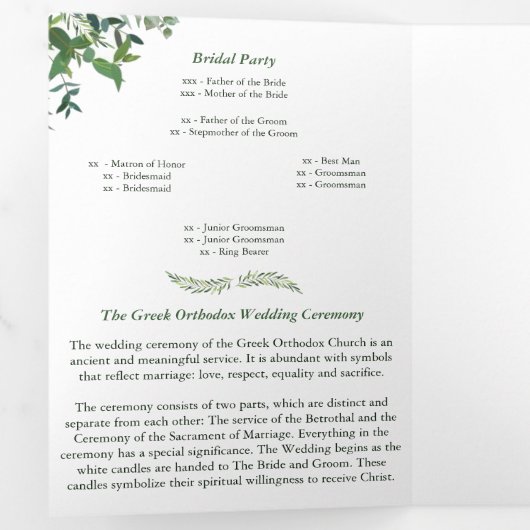 Bridal Party

xxx - Father of the Bride
xxx - Mother of the Bride

xx - Father of the Groom
xx - Stepmother of the Groom

xx - Matron of Honor
xx - Bridesmaid
xx - Bridesmaid

xx - Best Man
xx - Groomsman
xx - Groomsman

xx - Junior Groomsman
xx - Junior Groomsman
xx - Ring Bearer

The Greek Orthodox Wedding Ceremony

The wedding ceremony of the Greek Orthodox Church is an ancient and meaningful service. It is abundant with symbols that reflect marriage: love, respect, equality and sacrifice.

The ceremony consists of two parts, which are distinct and separate from each other: The service of the Betrothal and the Ceremony of the Sacrament of Marriage. Everything in the ceremony has a special significance. The Wedding begins as the white candles are handed to The Bride and Groom. These candles symbolize their spiritual willingness to receive Christ.